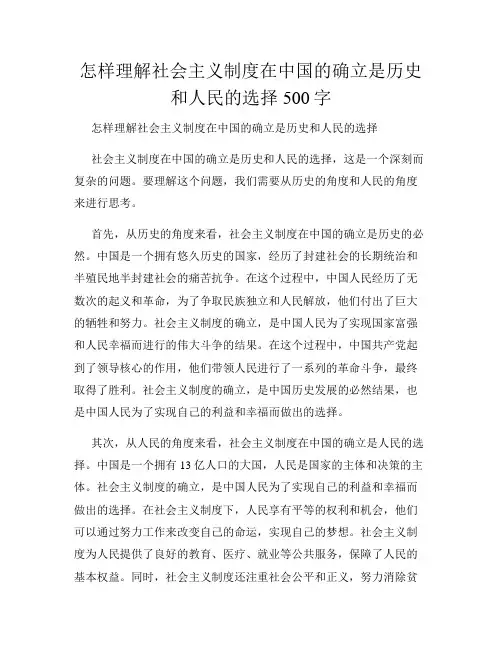 怎样理解社会主义制度在中国的确立是历史和人民的选择 500 字

怎样理解社会主义制度在中国的确立是历史和人民的选择

社会主义制度在中国的确立是历史和人民的选择，这是一个深刻而复杂的问题。要理解这个问题，我们需要从历史的角度和人民的角度来进行思考。

首先，从历史的角度来看，社会主义制度在中国的确立是历史的必然。中国是一个拥有悠久历史的国家，经历了封建社会的长期统治和半殖民地半封建社会的痛苦抗争。在这个过程中，中国人民经历了无数次的起义和革命，为了争取民族独立和人民解放，他们付出了巨大的牺牲和努力。社会主义制度的确立，是中国人民为了实现国家富强和人民幸福而进行的伟大斗争的结果。在这个过程中，中国共产党起到了领导核心的作用，他们带领人民进行了一系列的革命斗争，最终取得了胜利。社会主义制度的确立，是中国历史发展的必然结果，也是中国人民为了实现自己的利益和幸福而做出的选择。

其次，从人民的角度来看，社会主义制度在中国的确立是人民的选择。中国是一个拥有 13 亿人口的大国，人民是国家的主体和决策的主体。社会主义制度的确立，是中国人民为了实现自己的利益和幸福而做出的选择。在社会主义制度下，人民享有平等的权利和机会，他们可以通过努力工作来改变自己的命运，实现自己的梦想。社会主义制度为人民提供了良好的教育、医疗、就业等公共服务，保障了人民的基本权益。同时，社会主义制度还注重社会公平和正义，努力消除贫